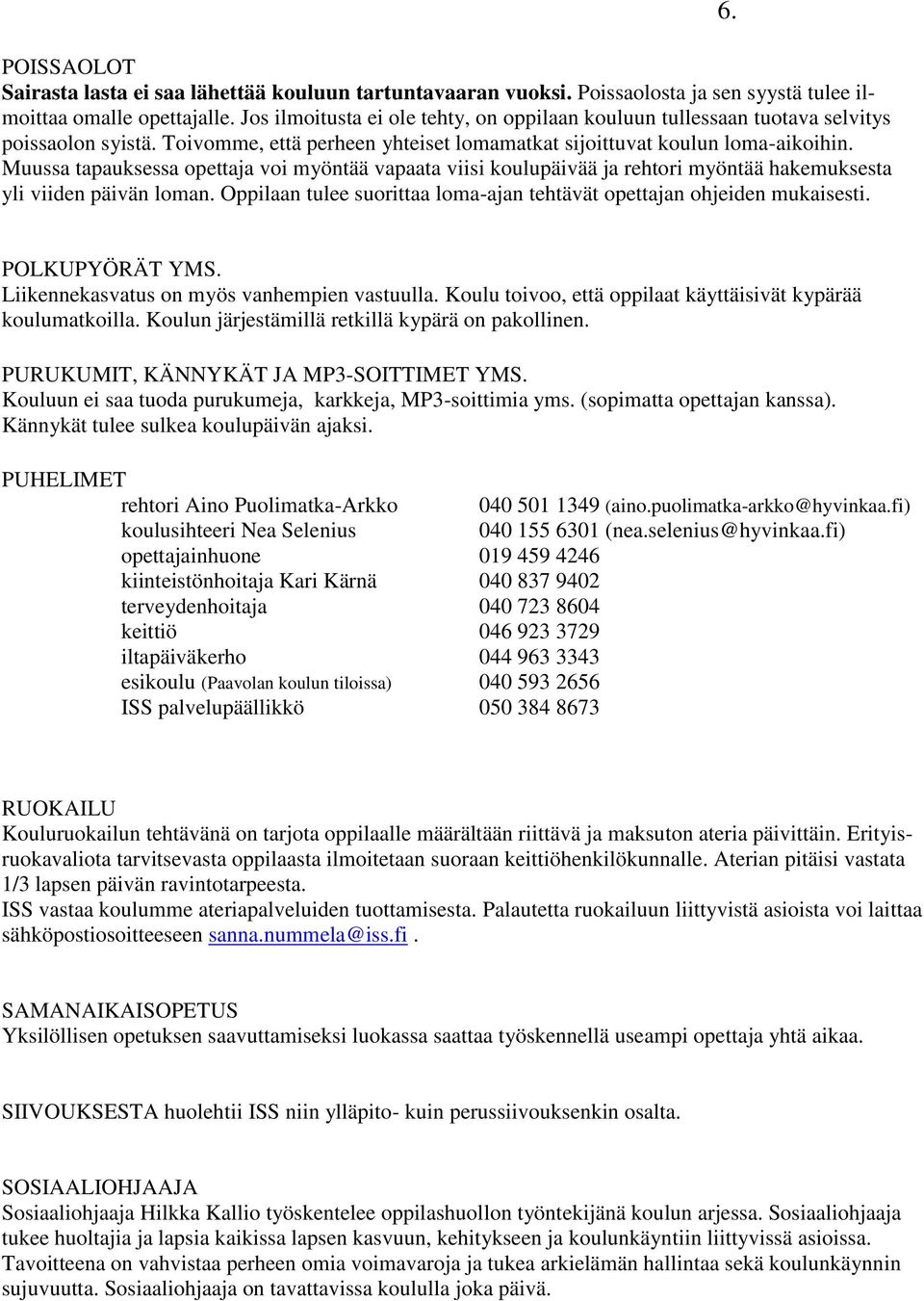 6.

POISSAOLOT
Sairasta lasta ei saa lähettää kouluun tartuntavaaran vuoksi. Poissaolosta ja sen syystä tulee ilmoittaa omalle opettajalle. Jos ilmoitusta ei ole tehty, on oppilaan kouluun tullessaan tuotava selvitys poissaolon syistä. Toivomme, että perheen yhteiset lomamatkat sijoittuvat koulun loma-aikoihin. Muussa tapauksessa opettaja voi myöntää vapaata viisi koulupäivää ja rehtori myöntää hakemuksesta yli viiden päivän loman. Oppilaan tulee suorittaa loma-ajan tehtävät opettajan ohjeiden mukaisesti.

POLKUPYÖRÄT YMS.
Liikennekasvatus on myös vanhempien vastuulla. Koulu toivoo, että oppilaat käyttäisivät kypärää koulumatkoilla. Koulun järjestämillä retkillä kypärä on pakollinen.

PURUKUMIT, KÄNNYKÄT JA MP3-SOITTIMET YMS.
Kouluun ei saa tuoda purukumeja, karkkeja, MP3-soittimia yms. (sopimatta opettajan kanssa). Kännykät tulee sulkea koulupäivän ajaksi.

PUHELIMET

| | |
|---|---|
| rehtori Aino Puolimatka-Arkko | 040 501 1349 (aino.puolimatka-arkko@hyvinkaa.fi) |
| koulusihteeri Nea Selenius | 040 155 6301 (nea.selenius@hyvinkaa.fi) |
| opettajainhuone | 019 459 4246 |
| kiinteistönhoitaja Kari Kärnä | 040 837 9402 |
| terveydenhoitaja | 040 723 8604 |
| keittiö | 046 923 3729 |
| iltapäiväkerho | 044 963 3343 |
| esikoulu (Paavolan koulun tiloissa) | 040 593 2656 |
| ISS palvelupäällikkö | 050 384 8673 |

RUOKAILU
Kouluruokailun tehtävänä on tarjota oppilaalle määrältään riittävä ja maksuton ateria päivittäin. Erityisruokavaliota tarvitsevasta oppilaasta ilmoitetaan suoraan keittiöhenkilökunnalle. Aterian pitäisi vastata 1/3 lapsen päivän ravintotarpeesta.
ISS vastaa koulumme ateriapalveluiden tuottamisesta. Palautetta ruokailuun liittyvistä asioista voi laittaa sähköpostiosoitteeseen sanna.nummela@iss.fi .

SAMANAIKAISOPETUS
Yksilöllisen opetuksen saavuttamiseksi luokassa saattaa työskennellä useampi opettaja yhtä aikaa.

SIIVOUKSESTA huolehtii ISS niin ylläpito- kuin perussiivouksenkin osalta.

SOSIAALIOHJAAJA
Sosiaaliohjaaja Hilkka Kallio työskentelee oppilashuollon työntekijänä koulun arjessa. Sosiaaliohjaaja tukee huoltajia ja lapsia kaikissa lapsen kasvuun, kehitykseen ja koulunkäyntiin liittyvissä asioissa. Tavoitteena on vahvistaa perheen omia voimavaroja ja tukea arkielämän hallintaa sekä koulunkäynnin sujuvuutta. Sosiaaliohjaaja on tavattavissa koululla joka päivä.